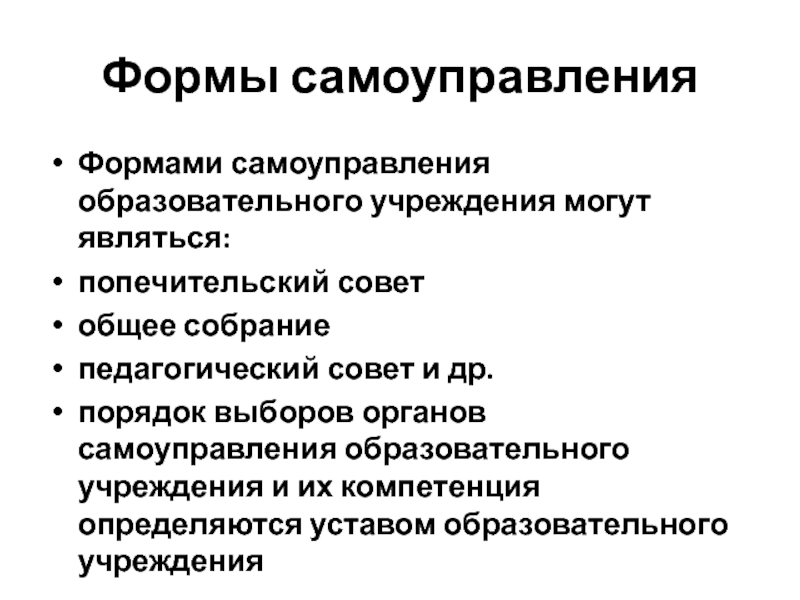 Формы самоуправления

• Формами самоуправления образовательного учреждения могут являться:
• попечительский совет
• общее собрание
• педагогический совет и др.
• порядок выборов органов самоуправления образовательного учреждения и их компетенция определяются уставом образовательного учреждения